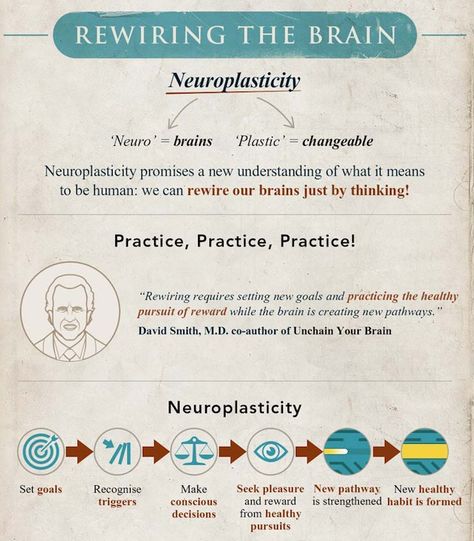 REWIRING THE BRAIN

Neuroplasticity

'Neuro' = brains 'Plastic' = changeable

Neuroplasticity promises a new understanding of what it means to be human: we can rewire our brains just by thinking!

Practice, Practice, Practice!

"Rewiring requires setting new goals and practicing the healthy pursuit of reward while the brain is creating new pathways."
David Smith, M.D. co-author of Unchain Your Brain

Neuroplasticity

Set goals

Recognise triggers

Make conscious decisions

Seek pleasure and reward from healthy pursuits

New pathway is strengthened

New healthy habit is formed